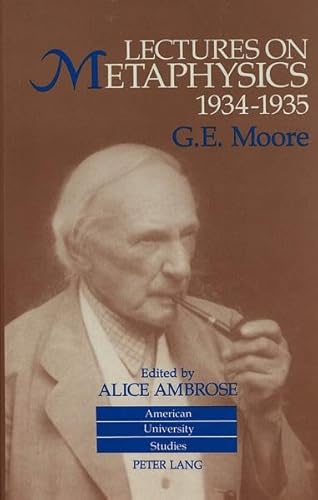 LECTURES ON
METAPHYSICS
1934-1935
G.E. Moore

Edited by
ALICE AMBROSE

American
University
Studies

PETER LANG